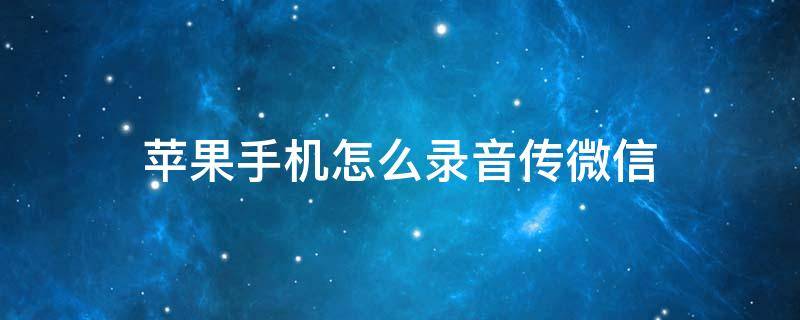 苹果手机怎么录音传微信